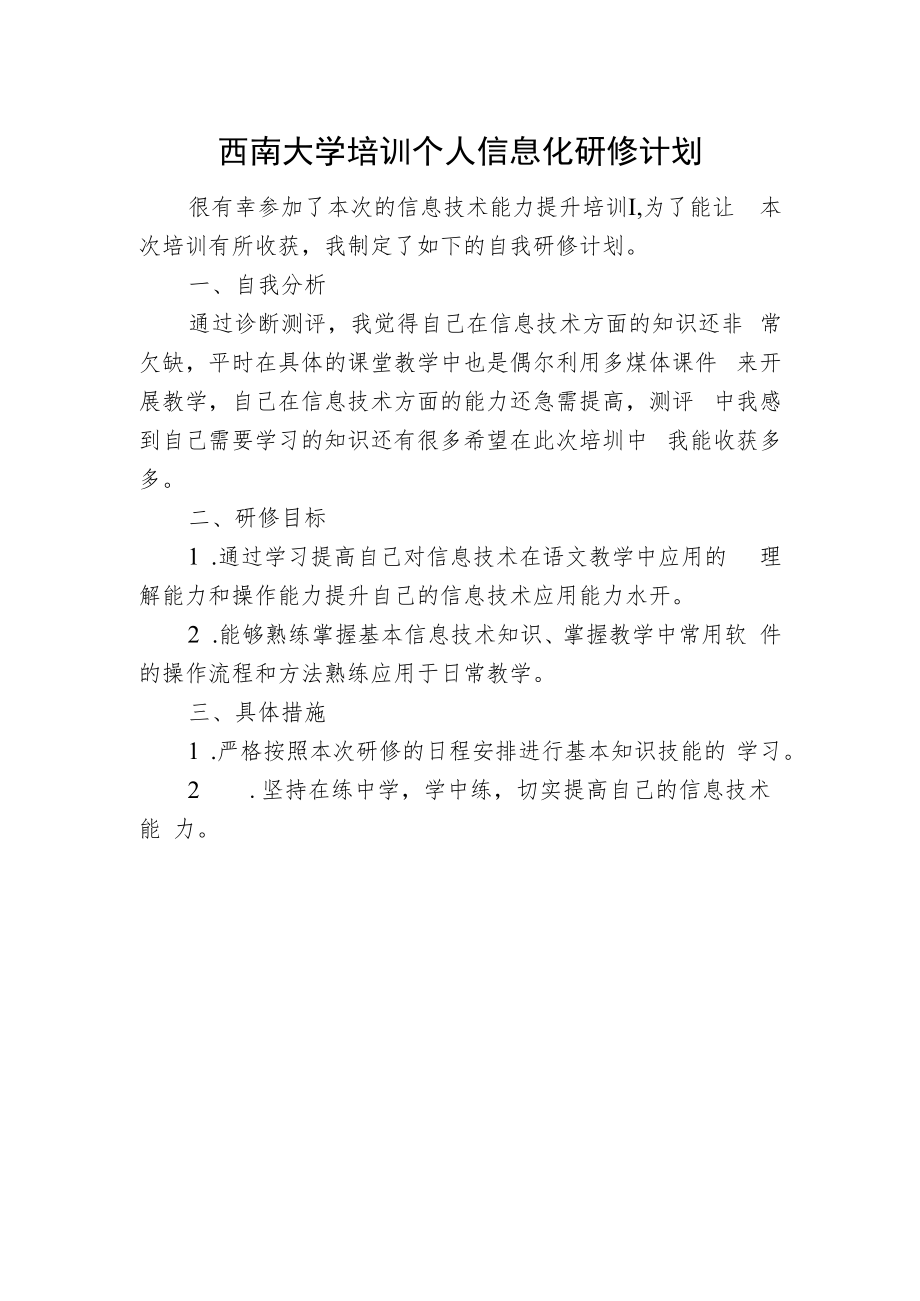 西南大学培训个人信息化研修计划

很有幸参加了本次的信息技术能力提升培训I,为了能让本次培训有所收获，我制定了如下的自我研修计划。

一、自我分析

通过诊断测评，我觉得自己在信息技术方面的知识还非常欠缺，平时在具体的课堂教学中也是偶尔利用多媒体课件来开展教学，自己在信息技术方面的能力还急需提高，测评中我感到自己需要学习的知识还有很多希望在此次培圳中我能收获多多。

二、研修目标

1 .通过学习提高自己对信息技术在语文教学中应用的理解能力和操作能力提升自己的信息技术应用能力水开。

2 .能够熟练掌握基本信息技术知识、掌握教学中常用软件的操作流程和方法熟练应用于日常教学。

三、具体措施

1 .严格按照本次研修的日程安排进行基本知识技能的学习。

2 .坚持在练中学，学中练，切实提高自己的信息技术能力。